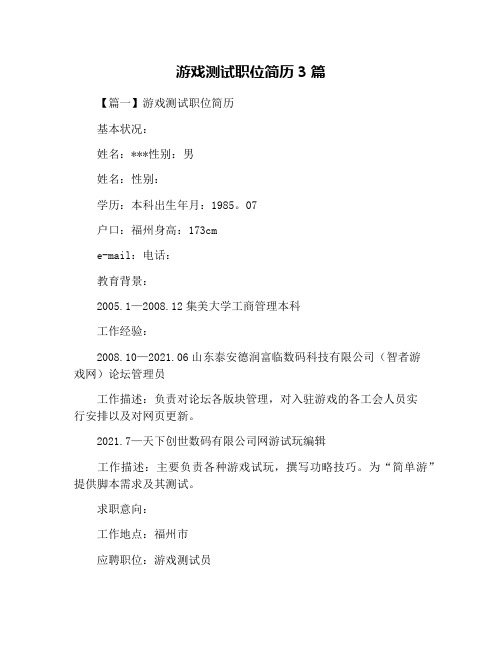 游戏测试职位简历 3 篇

【篇一】游戏测试职位简历

基本状况：

姓名：***性别：男

姓名：性别：

学历：本科出生年月：1985。07

户口：福州身高：173cm

e-mail：电话：

教育背景：

2005.1—2008.12 集美大学工商管理本科

工作经验：

2008.10—2021.06 山东泰安德润富临数码科技有限公司（智者游戏网）论坛管理员

工作描述：负责对论坛各版块管理，对入驻游戏的各工会人员实行安排以及对网页更新。

2021.7—天下创世数码有限公司网游试玩编辑

工作描述：主要负责各种游戏试玩，撰写功略技巧。为“简单游”提供脚本需求及其测试。

求职意向：

工作地点：福州市

应聘职位：游戏测试员